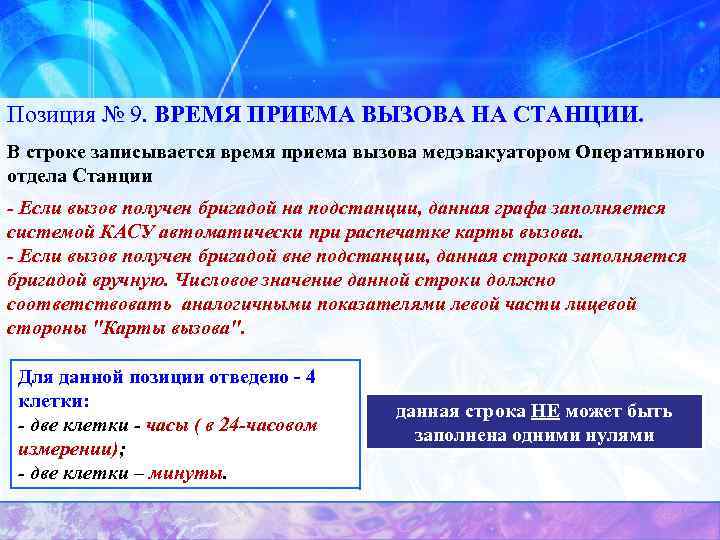 Позиция № 9. ВРЕМЯ ПРИЕМА ВЫЗОВА НА СТАНЦИИ.

В строке записывается время приема вызова медэвакуатором Оперативного отдела Станции

- Если вызов получен бригадой на подстанции, данная графа заполняется системой КАСУ автоматически при распечатке карты вызова.
- Если вызов получен бригадой вне подстанции, данная строка заполняется бригадой вручную. Числовое значение данной строки должно соответствовать аналогичными показателями левой части лицевой стороны "Карты вызова".

Для данной позиции отведено - 4 клетки:
- две клетки - часы ( в 24-часовом измерении);
- две клетки – минуты.

данная строка НЕ может быть заполнена одними нулями